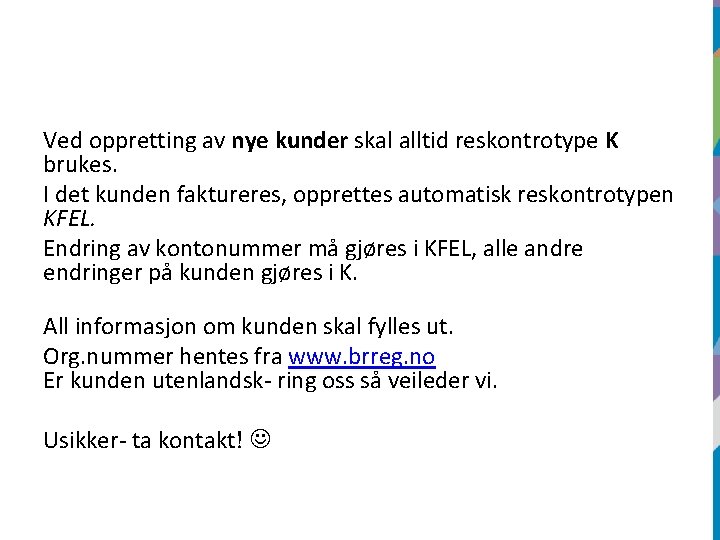 Ved oppretting av nye kunder skal alltid reskontrotype K brukes.

I det kunden faktureres, opprettes automatisk reskontrotypen KFEL.

Endring av kontonummer må gjøres i KFEL, alle andre endringer på kunden gjøres i K.

All informasjon om kunden skal fylles ut.

Org.nummer hentes fra www.brreg.no
Er kunden utenlandsk- ring oss så veileder vi.

Usikker- ta kontakt! ☺